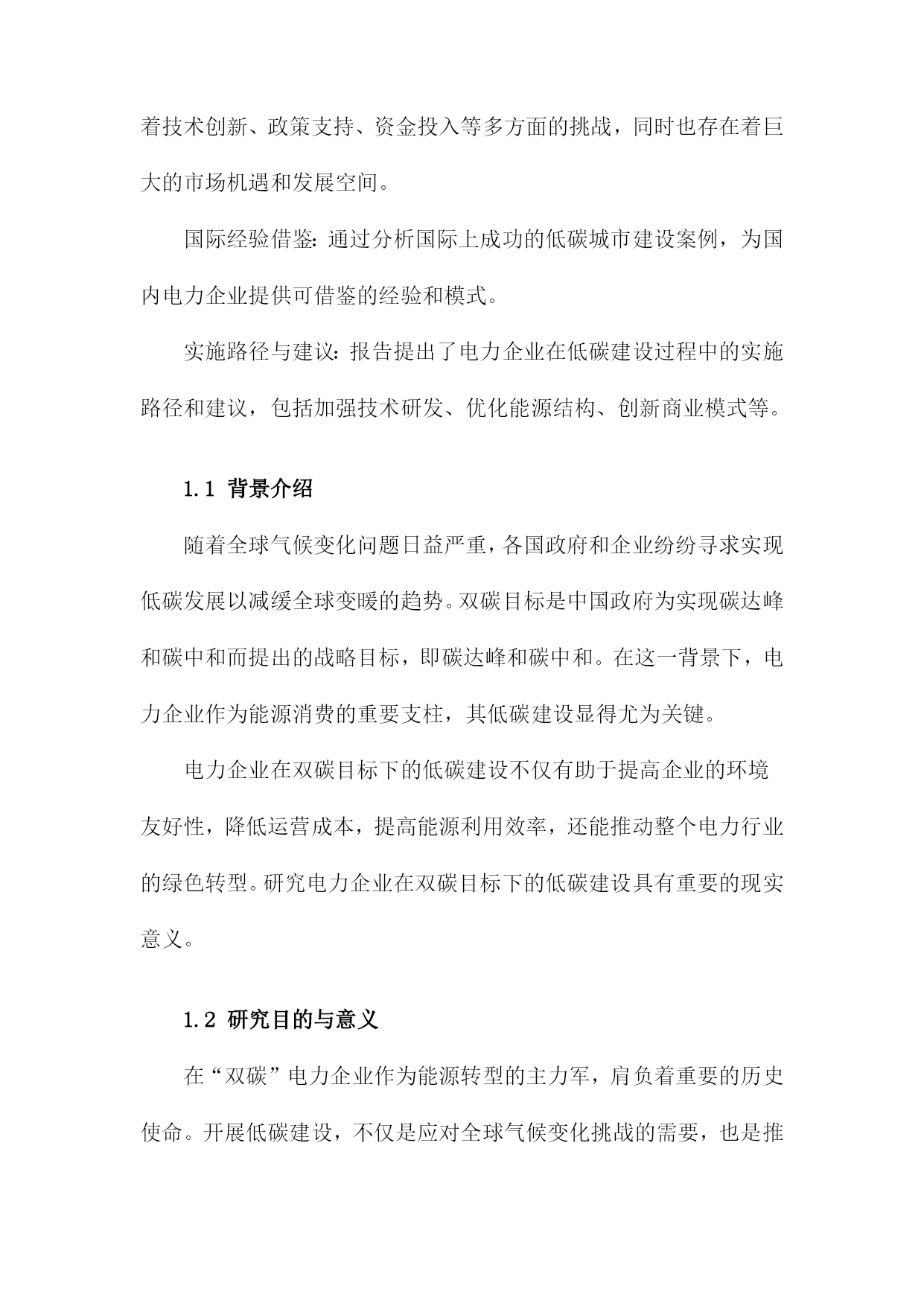 着技术创新、政策支持、资金投入等多方面的挑战，同时也存在着巨大的市场机遇和发展空间。

国际经验借鉴：通过分析国际上成功的低碳城市建设案例，为国内电力企业提供可借鉴的经验和模式。

实施路径与建议：报告提出了电力企业在低碳建设过程中的实施路径和建议，包括加强技术研发、优化能源结构、创新商业模式等。

1.1 背景介绍

随着全球气候变化问题日益严重，各国政府和企业纷纷寻求实现低碳发展以减缓全球变暖的趋势。双碳目标是中国政府为实现碳达峰和碳中和而提出的战略目标，即碳达峰和碳中和。在这一背景下，电力企业作为能源消费的重要支柱，其低碳建设显得尤为关键。

电力企业在双碳目标下的低碳建设不仅有助于提高企业的环境友好性，降低运营成本，提高能源利用效率，还能推动整个电力行业的绿色转型。研究电力企业在双碳目标下的低碳建设具有重要的现实意义。

1.2 研究目的与意义

在“双碳”电力企业作为能源转型的主力军，肩负着重要的历史使命。开展低碳建设，不仅是应对全球气候变化挑战的需要，也是推